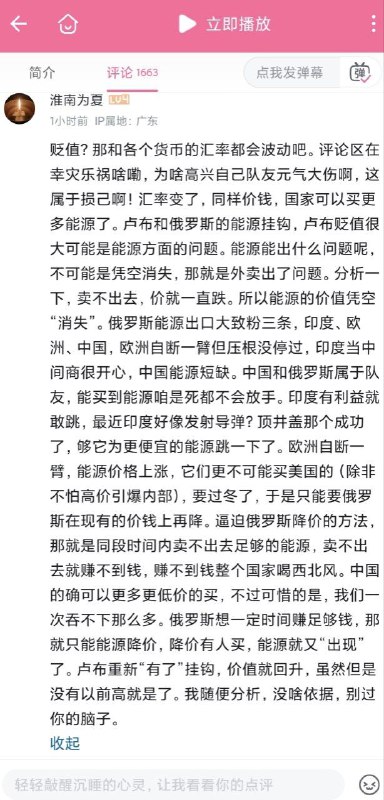 立即播放

简介　评论 1663　点我发弹幕　弹

淮南为夏 LV4
1小时前　IP属地：广东

贬值？那和各个货币的汇率都会波动吧。评论区在幸灾乐祸啥嘞，为啥高兴自己队友元气大伤啊，这属于损己啊！汇率变了，同样价钱，国家可以买更多能源了。卢布和俄罗斯的能源挂钩，卢布贬值很大可能是能源方面的问题。能源能出什么问题呢，不可能是凭空消失，那就是外卖出了问题。分析一下，卖不出去，价就一直跌。所以能源的价值凭空“消失”。俄罗斯能源出口大致粉三条，印度、欧洲、中国，欧洲自断一臂但压根没停过，印度当中间商很开心，中国能源短缺。中国和俄罗斯属于队友，能买到能源咱是死都不会放手。印度有利益就敢跳，最近印度好像发射导弹？顶井盖那个成功了，够它为更便宜的能源跳一下了。欧洲自断一臂，能源价格上涨，它们更不可能买美国的（除非不怕高价引爆内部），要过冬了，于是只能要俄罗斯在现有的价钱上再降。逼迫俄罗斯降价的方法，那就是同段时间内卖不出去足够的能源，卖不出去就赚不到钱，赚不到钱整个国家喝西北风。中国的确可以更多更低价的买，不过可惜的是，我们一次吞不下那么多。俄罗斯想一定时间赚足够钱，那就只能能源降价，降价有人买，能源就又“出现”了。卢布重新“有了”挂钩，价值就回升，虽然但是没有以前高就是了。我随便分析，没啥依据，别过你的脑子。
收起

轻轻敲醒沉睡的心灵，让我看看你的点评